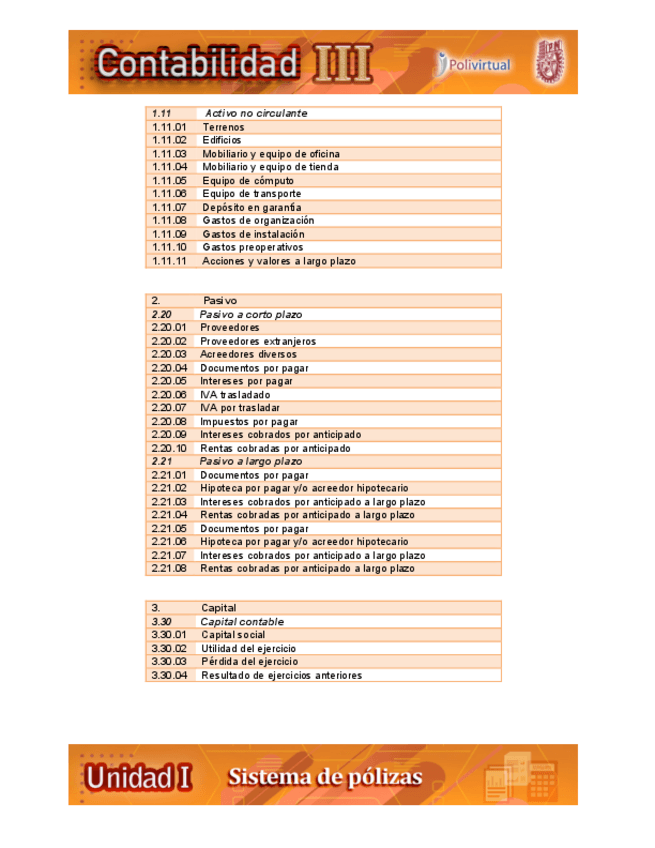 Contabilidad III

Polivirtual

| 1.11 | Activo no circulante |
|---|---|
| 1.11.01 | Terrenos |
| 1.11.02 | Edificios |
| 1.11.03 | Mobiliario y equipo de oficina |
| 1.11.04 | Mobiliario y equipo de tienda |
| 1.11.05 | Equipo de cómputo |
| 1.11.06 | Equipo de transporte |
| 1.11.07 | Depósito en garantía |
| 1.11.08 | Gastos de organización |
| 1.11.09 | Gastos de instalación |
| 1.11.10 | Gastos preoperativos |
| 1.11.11 | Acciones y valores a largo plazo |

| 2. | Pasivo |
|---|---|
| 2.20 | Pasivo a corto plazo |
| 2.20.01 | Proveedores |
| 2.20.02 | Proveedores extranjeros |
| 2.20.03 | Acreedores diversos |
| 2.20.04 | Documentos por pagar |
| 2.20.05 | Intereses por pagar |
| 2.20.06 | IVA trasladado |
| 2.20.07 | IVA por trasladar |
| 2.20.08 | Impuestos por pagar |
| 2.20.09 | Intereses cobrados por anticipado |
| 2.20.10 | Rentas cobradas por anticipado |
| 2.21 | Pasivo a largo plazo |
| 2.21.01 | Documentos por pagar |
| 2.21.02 | Hipoteca por pagar y/o acreedor hipotecario |
| 2.21.03 | Intereses cobrados por anticipado a largo plazo |
| 2.21.04 | Rentas cobradas por anticipado a largo plazo |
| 2.21.05 | Documentos por pagar |
| 2.21.06 | Hipoteca por pagar y/o acreedor hipotecario |
| 2.21.07 | Intereses cobrados por anticipado a largo plazo |
| 2.21.08 | Rentas cobradas por anticipado a largo plazo |

| 3. | Capital |
|---|---|
| 3.30 | Capital contable |
| 3.30.01 | Capital social |
| 3.30.02 | Utilidad del ejercicio |
| 3.30.03 | Pérdida del ejercicio |
| 3.30.04 | Resultado de ejercicios anteriores |

Unidad I Sistema de pólizas